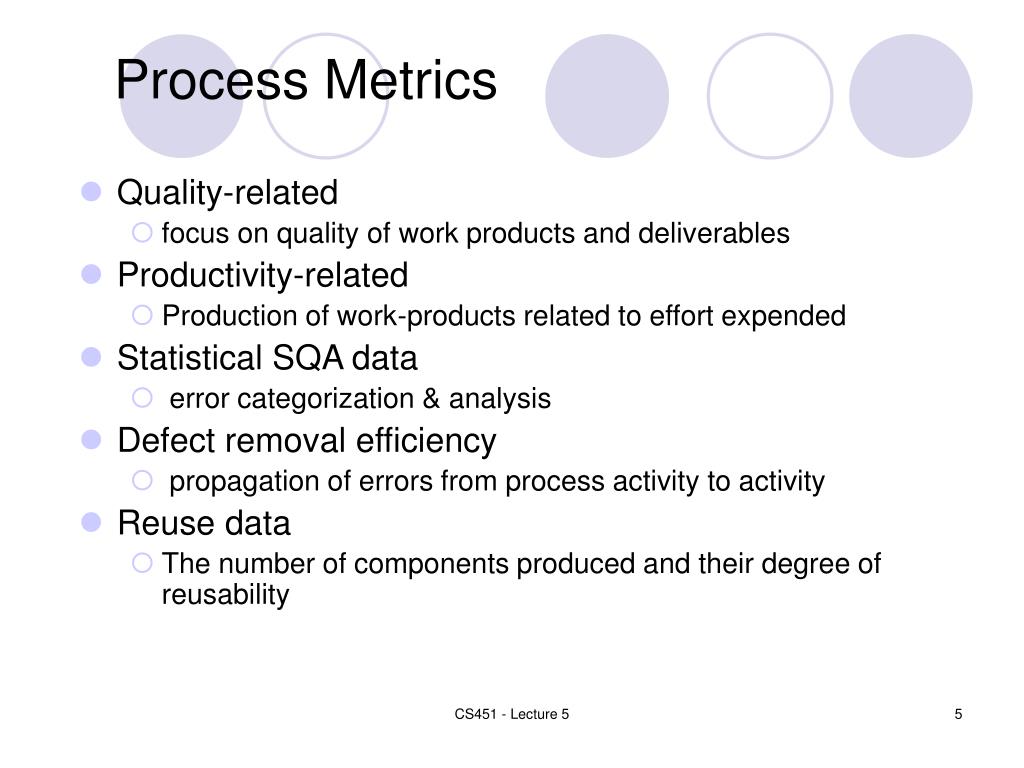 Process Metrics

Quality-related
focus on quality of work products and deliverables
Productivity-related
Production of work-products related to effort expended
Statistical SQA data
error categorization & analysis
Defect removal efficiency
propagation of errors from process activity to activity
Reuse data
The number of components produced and their degree of reusability

CS451 - Lecture 5

5